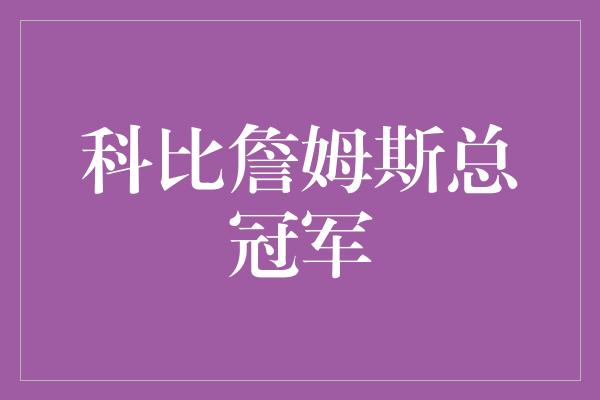 科比詹姆斯总冠军